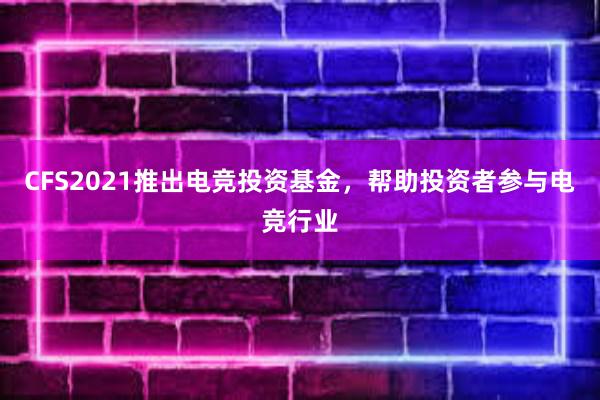 CFS2021推出电竞投资基金，帮助投资者参与电竞行业